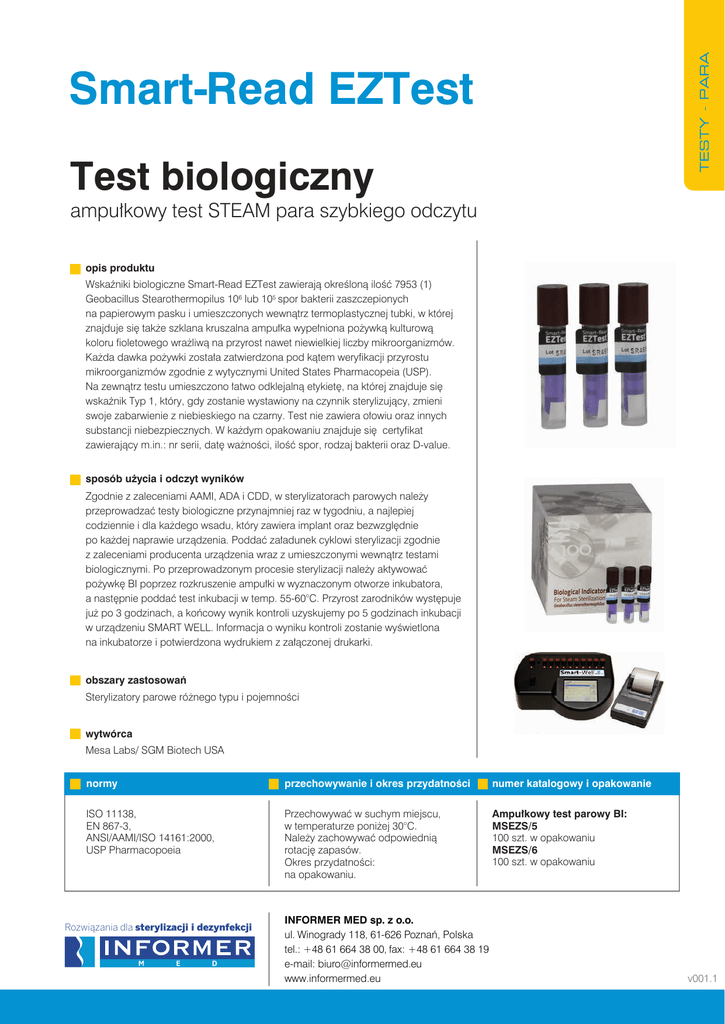 TESTY - PARA

Smart-Read EZTest

Test biologiczny
ampułkowy test STEAM para szybkiego odczytu

opis produktu
Wskaźniki biologiczne Smart-Read EZTest zawierają określoną ilość 7953 (1) Geobacillus Stearothermopilus $10^6$ lub $10^5$ spor bakterii zaszczepionych na papierowym pasku i umieszczonych wewnątrz termoplastycznej tubki, w której znajduje się także szklana kruszalna ampułka wypełniona pożywką kulturową koloru fioletowego wrażliwą na przyrost nawet niewielkiej liczby mikroorganizmów. Każda dawka pożywki została zatwierdzona pod kątem weryfikacji przyrostu mikroorganizmów zgodnie z wytycznymi United States Pharmacopeia (USP). Na zewnątrz testu umieszczono łatwo odklejalną etykietę, na której znajduje się wskaźnik Typ 1, który, gdy zostanie wystawiony na czynnik sterylizujący, zmieni swoje zabarwienie z niebieskiego na czarny. Test nie zawiera ołowiu oraz innych substancji niebezpiecznych. W każdym opakowaniu znajduje się certyfikat zawierający m.in.: nr serii, datę ważności, ilość spor, rodzaj bakterii oraz D-value.

sposób użycia i odczyt wyników
Zgodnie z zaleceniami AAMI, ADA i CDD, w sterylizatorach parowych należy przeprowadzać testy biologiczne przynajmniej raz w tygodniu, a najlepiej codziennie i dla każdego wsadu, który zawiera implant oraz bezwzględnie po każdej naprawie urządzenia. Poddać załadunek cyklowi sterylizacji zgodnie z zaleceniami producenta urządzenia wraz z umieszczonymi wewnątrz testami biologicznymi. Po przeprowadzonym procesie sterylizacji należy aktywować pożywkę BI poprzez rozkruszenie ampułki w wyznaczonym otworze inkubatora, a następnie poddać test inkubacji w temp. 55-60°C. Przyrost zarodników występuje już po 3 godzinach, a końcowy wynik kontroli uzyskujemy po 5 godzinach inkubacji w urządzeniu SMART WELL. Informacja o wyniku kontroli zostanie wyświetlona na inkubatorze i potwierdzona wydrukiem z załączonej drukarki.

obszary zastosowań
Sterylizatory parowe różnego typu i pojemności

wytwórca
Mesa Labs/ SGM Biotech USA

Smart-Read EZTest Lot
Biological Indicators For Steam Sterilization
Smart-Well

| normy | przechowywanie i okres przydatności | numer katalogowy i opakowanie |
|---|---|---|
| ISO 11138, EN 867-3, ANSI/AAMI/ISO 14161:2000, USP Pharmacopoeia | Przechowywać w suchym miejscu, w temperaturze poniżej 30°C. Należy zachowywać odpowiednią rotację zapasów. Okres przydatności: na opakowaniu. | Ampułkowy test parowy BI: MSEZS/5 100 szt. w opakowaniu MSEZS/6 100 szt. w opakowaniu |

Rozwiązania dla sterylizacji i dezynfekcji
INFORMER MED

INFORMER MED sp. z o.o.
ul. Winogrady 118, 61-626 Poznań, Polska
tel.: +48 61 664 38 00, fax: +48 61 664 38 19
e-mail: biuro@informermed.eu
www.informermed.eu

v001.1